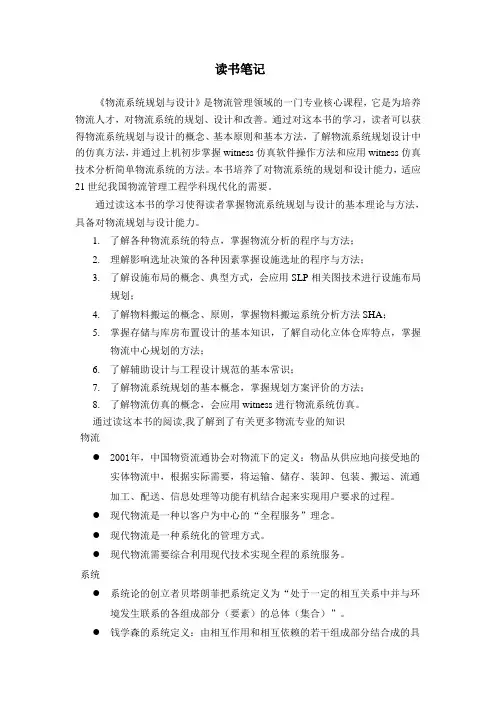 读书笔记

《物流系统规划与设计》是物流管理领域的一门专业核心课程，它是为培养物流人才，对物流系统的规划、设计和改善。通过对这本书的学习，读者可以获得物流系统规划与设计的概念、基本原则和基本方法，了解物流系统规划设计中的仿真方法，并通过上机初步掌握 witness 仿真软件操作方法和应用 witness 仿真技术分析简单物流系统的方法。本书培养了对物流系统的规划和设计能力，适应 21 世纪我国物流管理工程学科现代化的需要。

通过读这本书的学习使得读者掌握物流系统规划与设计的基本理论与方法，具备对物流规划与设计能力。

1. 了解各种物流系统的特点，掌握物流分析的程序与方法；
2. 理解影响选址决策的各种因素掌握设施选址的程序与方法；
3. 了解设施布局的概念、典型方式，会应用 SLP 相关图技术进行设施布局规划；
4. 了解物料搬运的概念、原则，掌握物料搬运系统分析方法 SHA；
5. 掌握存储与库房布置设计的基本知识，了解自动化立体仓库特点，掌握物流中心规划的方法；
6. 了解辅助设计与工程设计规范的基本常识；
7. 了解物流系统规划的基本概念，掌握规划方案评价的方法；
8. 了解物流仿真的概念，会应用 witness 进行物流系统仿真。

通过读这本书的阅读,我了解到了有关更多物流专业的知识

物流

● 2001年，中国物资流通协会对物流下的定义：物品从供应地向接受地的实体物流中，根据实际需要，将运输、储存、装卸、包装、搬运、流通加工、配送、信息处理等功能有机结合起来实现用户要求的过程。
● 现代物流是一种以客户为中心的“全程服务”理念。
● 现代物流是一种系统化的管理方式。
● 现代物流需要综合利用现代技术实现全程的系统服务。

系统

● 系统论的创立者贝塔朗菲把系统定义为“处于一定的相互关系中并与环境发生联系的各组成部分（要素）的总体（集合）”。
● 钱学森的系统定义：由相互作用和相互依赖的若干组成部分结合成的具